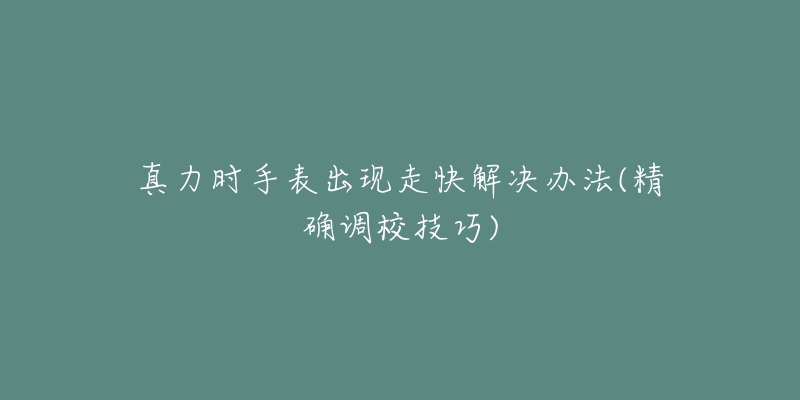 真力时手表出现走快解决办法(精确调校技巧)